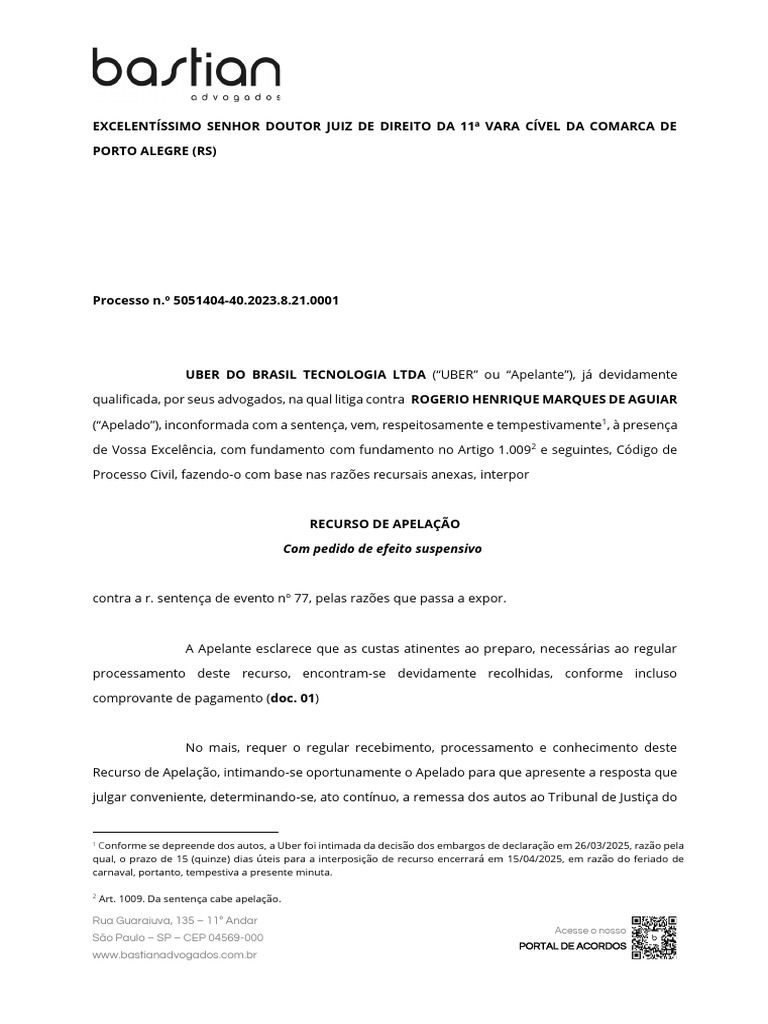 bastian
advogados

EXCELENTÍSSIMO SENHOR DOUTOR JUIZ DE DIREITO DA 11ª VARA CÍVEL DA COMARCA DE PORTO ALEGRE (RS)

Processo n.º 5051404-40.2023.8.21.0001

UBER DO BRASIL TECNOLOGIA LTDA ("UBER" ou "Apelante"), já devidamente qualificada, por seus advogados, na qual litiga contra ROGERIO HENRIQUE MARQUES DE AGUIAR ("Apelado"), inconformada com a sentença, vem, respeitosamente e tempestivamente$^1$, à presença de Vossa Excelência, com fundamento com fundamento no Artigo 1.009$^2$ e seguintes, Código de Processo Civil, fazendo-o com base nas razões recursais anexas, interpor

RECURSO DE APELAÇÃO
Com pedido de efeito suspensivo

contra a r. sentença de evento nº 77, pelas razões que passa a expor.

A Apelante esclarece que as custas atinentes ao preparo, necessárias ao regular processamento deste recurso, encontram-se devidamente recolhidas, conforme incluso comprovante de pagamento (doc. 01)

No mais, requer o regular recebimento, processamento e conhecimento deste Recurso de Apelação, intimando-se oportunamente o Apelado para que apresente a resposta que julgar conveniente, determinando-se, ato contínuo, a remessa dos autos ao Tribunal de Justiça do

$^1$ Conforme se depreende dos autos, a Uber foi intimada da decisão dos embargos de declaração em 26/03/2025, razão pela qual, o prazo de 15 (quinze) dias úteis para a interposição de recurso encerrará em 15/04/2025, em razão do feriado de carnaval, portanto, tempestiva a presente minuta.

$^2$ Art. 1009. Da sentença cabe apelação.

Rua Guaraiuva, 135 – 11º Andar
São Paulo – SP – CEP 04569-000
www.bastianadvogados.com.br

Acesse o nosso
PORTAL DE ACORDOS